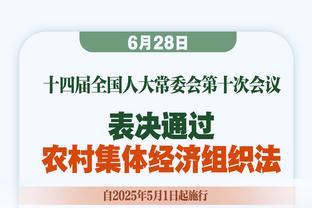 6月28日

十四届全国人大常委会第十次会议

表决通过
农村集体经济组织法

自2025年5月1日起施行